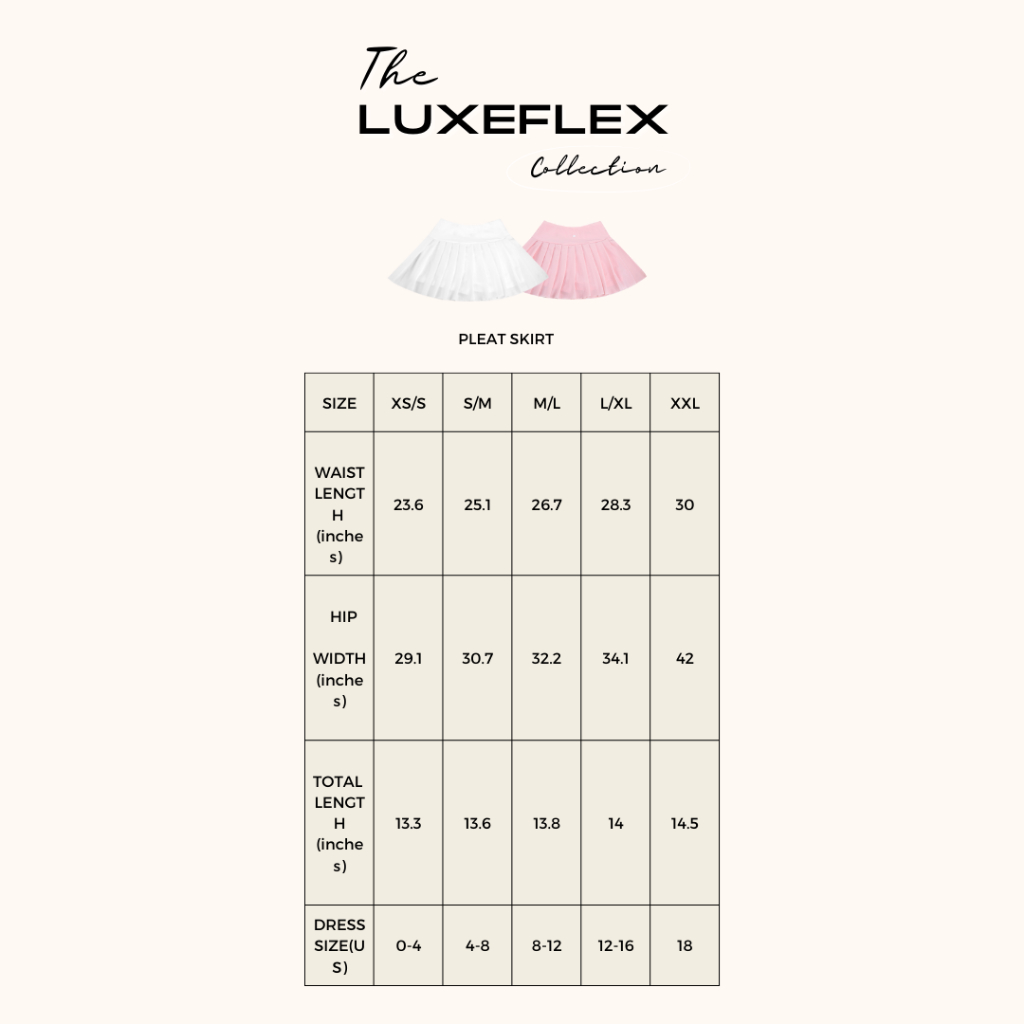 The
LUXEFLEX
Collection

PLEAT SKIRT

| SIZE | XS/S | S/M | M/L | L/XL | XXL |
|---|---|---|---|---|---|
| WAIST LENGTH (inches) | 23.6 | 25.1 | 26.7 | 28.3 | 30 |
| HIP WIDTH (inches) | 29.1 | 30.7 | 32.2 | 34.1 | 42 |
| TOTAL LENGTH (inches) | 13.3 | 13.6 | 13.8 | 14 | 14.5 |
| DRESS SIZE(US) | 0-4 | 4-8 | 8-12 | 12-16 | 18 |